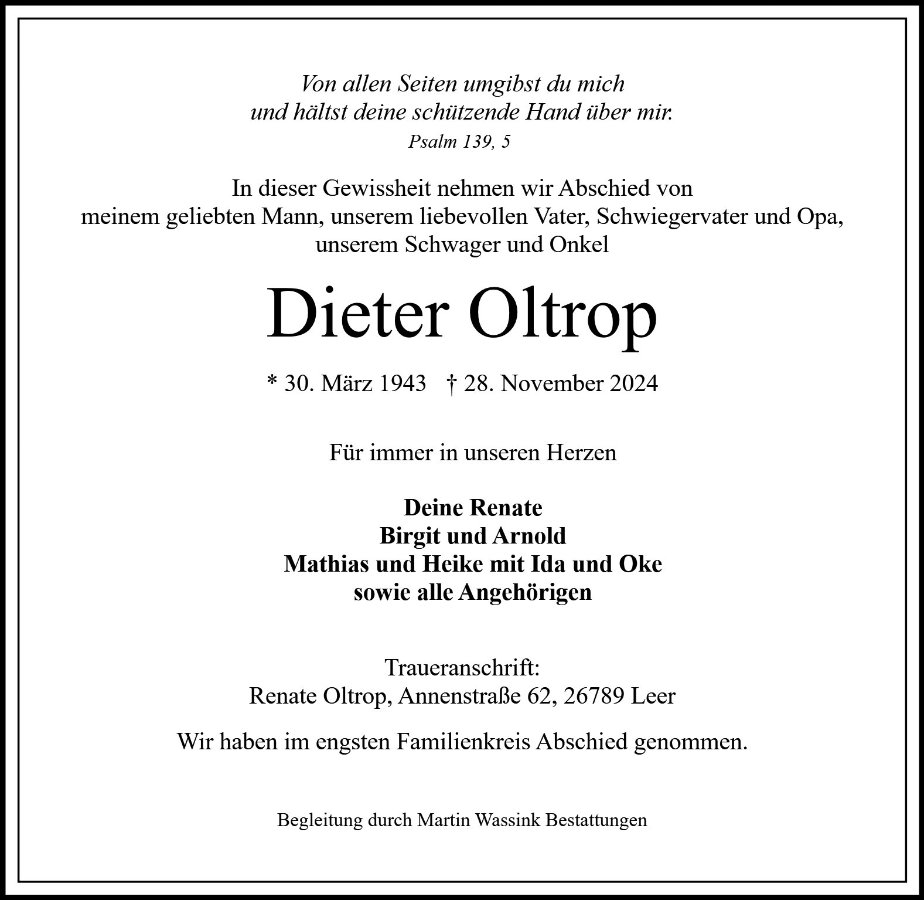 Von allen Seiten umgibst du mich
und hältst deine schützende Hand über mir.
Psalm 139, 5

In dieser Gewissheit nehmen wir Abschied von meinem geliebten Mann, unserem liebevollen Vater, Schwiegervater und Opa, unserem Schwager und Onkel

Dieter Oltrop

* 30. März 1943 † 28. November 2024

Für immer in unseren Herzen

Deine Renate
Birgit und Arnold
Mathias und Heike mit Ida und Oke
sowie alle Angehörigen

Traueranschrift:
Renate Oltrop, Annenstraße 62, 26789 Leer

Wir haben im engsten Familienkreis Abschied genommen.

Begleitung durch Martin Wassink Bestattungen